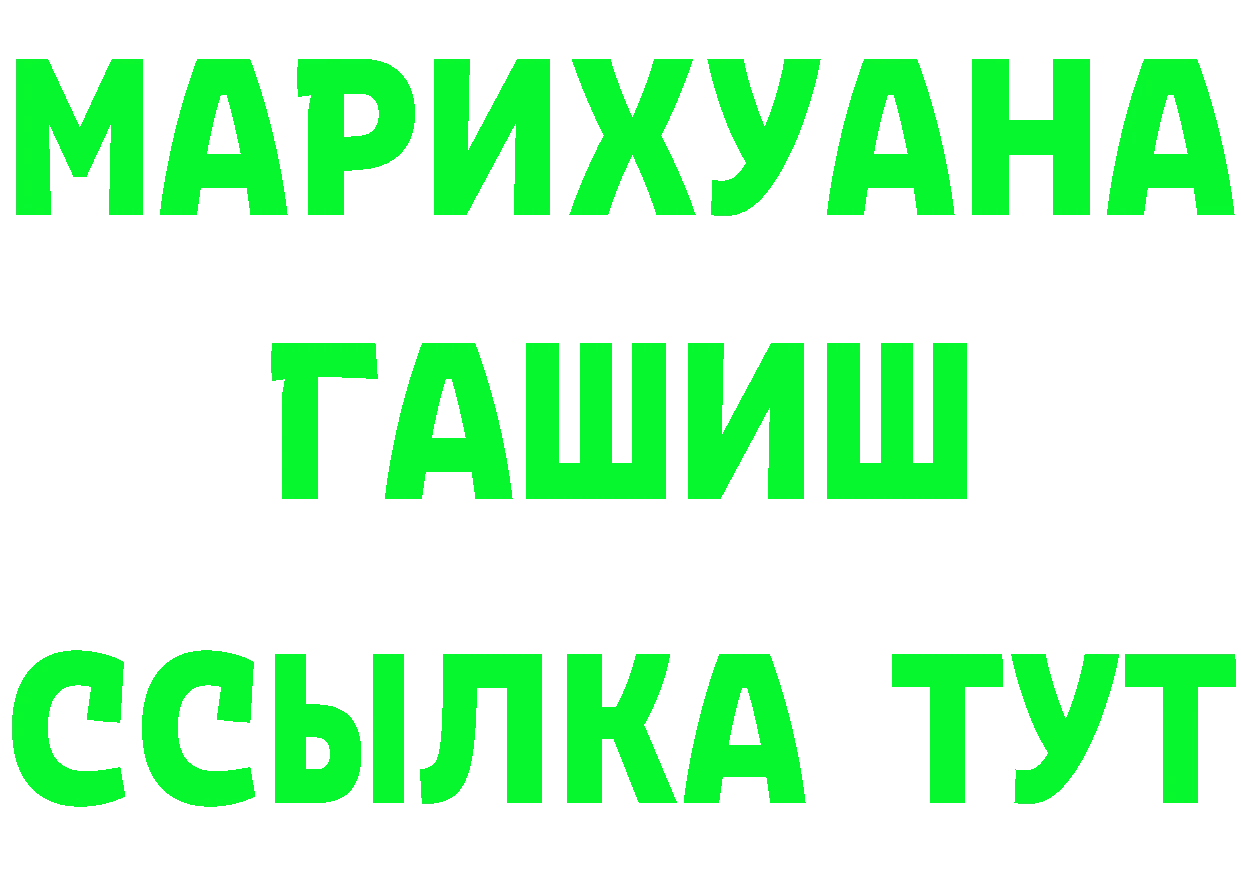 МАРИХУАНА
ГАШИШ
ССЫЛКА ТУТ